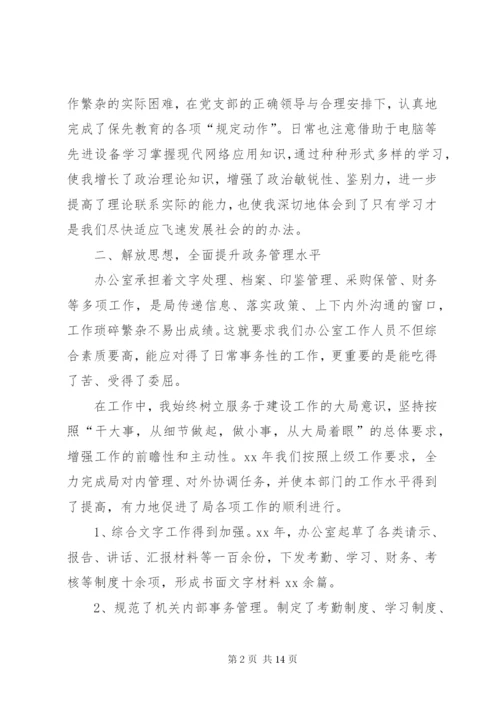 作繁杂的实际困难，在党支部的正确领导与合理安排下，认真地完成了保先教育的各项“规定动作”。日常也注意借助于电脑等先进设备学习掌握现代网络应用知识，通过种种形式多样的学习，使我增长了政治理论知识，增强了政治敏锐性、鉴别力，进一步提高了理论联系实际的能力，也使我深切地体会到了只有学习才是我们尽快适应飞速发展社会的的办法。

二、解放思想，全面提升政务管理水平

办公室承担着文字处理、档案、印鉴管理、采购保管、财务等多项工作，是局传递信息、落实政策、上下内外沟通的窗口，工作琐碎繁杂不易出成绩。这就要求我们办公室工作人员不但综合素质要高，能应对得了日常事务性的工作，更重要的是能吃得了苦、受得了委屈。

在工作中，我始终树立服务于建设工作的大局意识，坚持按照“干大事，从细节做起，做小事，从大局着眼”的总体要求，增强工作的前瞻性和主动性。xx 年我们按照上级工作要求，全力完成局对内管理、对外协调任务，并使本部门的工作水平得到了提高，有力地促进了局各项工作的顺利进行。

1、综合文字工作得到加强。xx 年，办公室起草了各类请示、报告、讲话、汇报材料等一百余份，下发考勤、学习、财务、考核等制度十余项，形成书面文字材料 xx 余篇。

2、规范了机关内部事务管理。制定了考勤制度、学习制度、

第 2 页 共 14 页